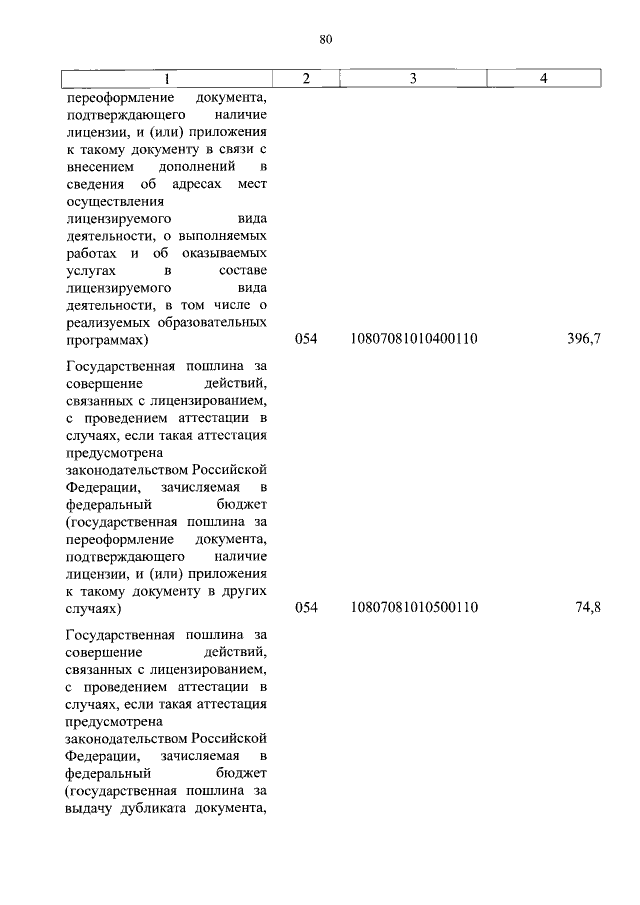 80

| 1 | 2 | 3 | 4 |
|---|---|---|---|
| переоформление документа, подтверждающего наличие лицензии, и (или) приложения к такому документу в связи с внесением дополнений в сведения об адресах мест осуществления лицензируемого вида деятельности, о выполняемых работах и об оказываемых услугах в составе лицензируемого вида деятельности, в том числе о реализуемых образовательных программах) | 054 | 10807081010400110 | 396,7 |
| Государственная пошлина за совершение действий, связанных с лицензированием, с проведением аттестации в случаях, если такая аттестация предусмотрена законодательством Российской Федерации, зачисляемая в федеральный бюджет (государственная пошлина за переоформление документа, подтверждающего наличие лицензии, и (или) приложения к такому документу в других случаях) | 054 | 10807081010500110 | 74,8 |
| Государственная пошлина за совершение действий, связанных с лицензированием, с проведением аттестации в случаях, если такая аттестация предусмотрена законодательством Российской Федерации, зачисляемая в федеральный бюджет (государственная пошлина за выдачу дубликата документа, | | | |